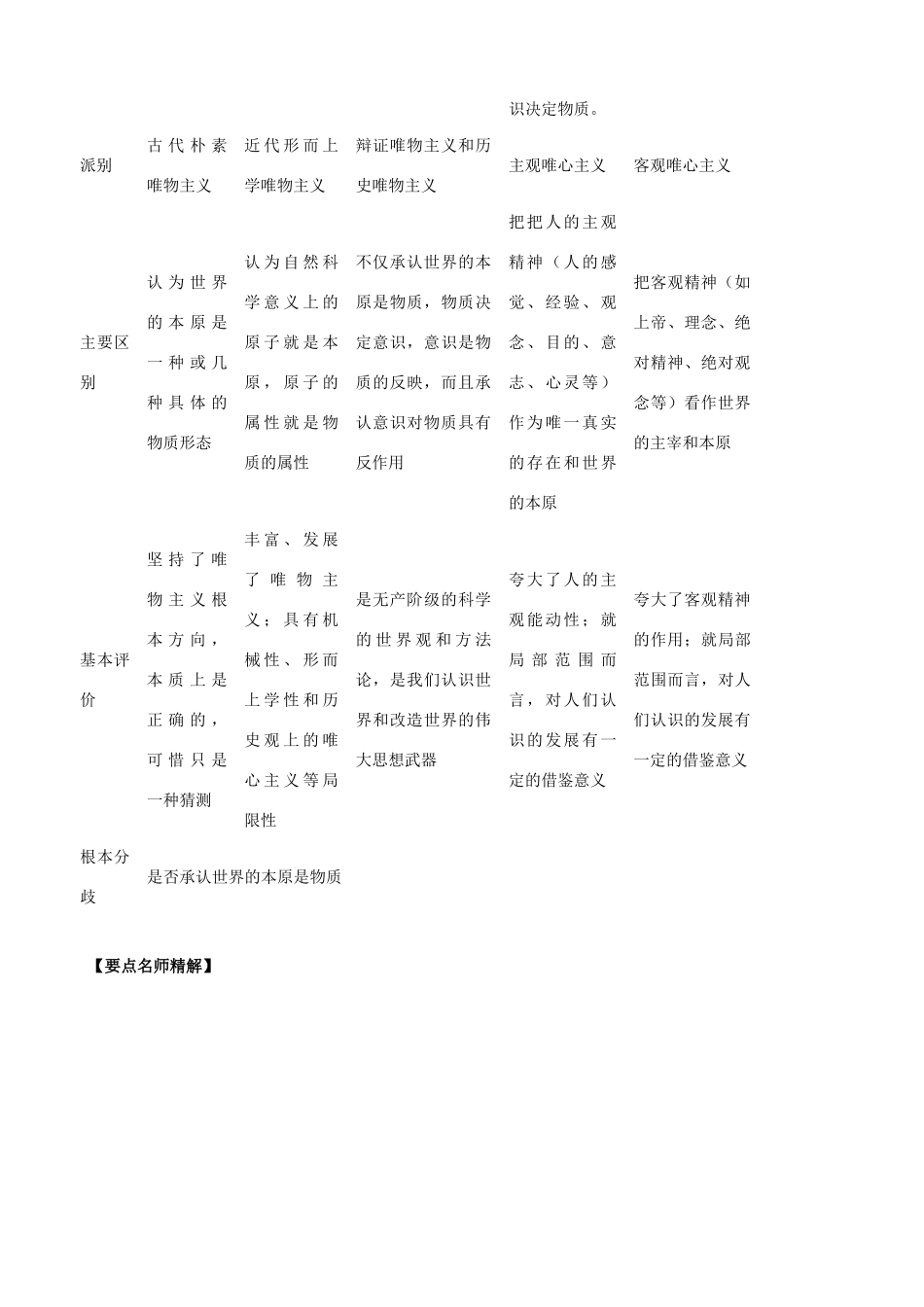 |  |  |  |  | 识决定物质。 |  |
|---|---|---|---|---|---|
| 派别 | 古代朴素唯物主义 | 近代形而上学唯物主义 | 辩证唯物主义和历史唯物主义 | 主观唯心主义 | 客观唯心主义 |
| 主要区别 | 认为世界的本原是一种或几种具体的物质形态 | 认为自然科学意义上的原子就是本原，原子的属性就是物质的属性 | 不仅承认世界的本原是物质，物质决定意识，意识是物质的反映，而且承认意识对物质具有反作用 | 把把人的主观精神（人的感觉、经验、观念、目的、意志、心灵等）作为唯一真实的存在和世界的本原 | 把客观精神（如上帝、理念、绝对精神、绝对观念等）看作世界的主宰和本原 |
| 基本评价 | 坚持了唯物主义根本方向，本质上是正确的，可惜只是一种猜测 | 丰富、发展了唯物主义；具有机械性、形而上学性和历史观上的唯心主义等局限性 | 是无产阶级的科学的世界观和方法论，是我们认识世界和改造世界的伟大思想武器 | 夸大了人的主观能动性；就局部范围而言，对人们认识的发展有一定的借鉴意义 | 夸大了客观精神的作用；就局部范围而言，对人们认识的发展有一定的借鉴意义 |
| 根本分歧 | 是否承认世界的本原是物质 |  |  |  |  |

【要点名师精解】